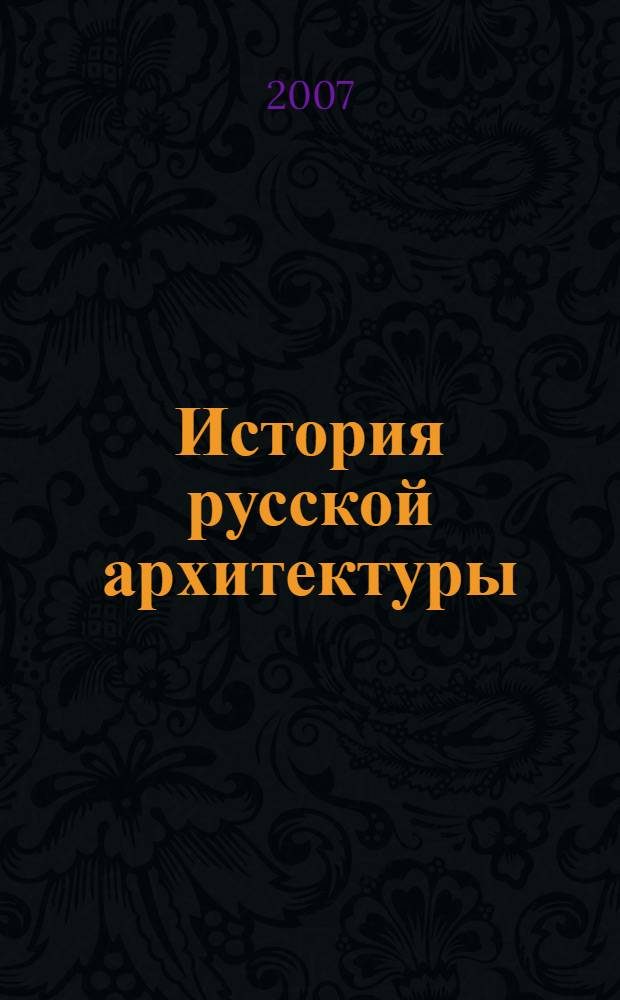 2007

История русской архитектуры